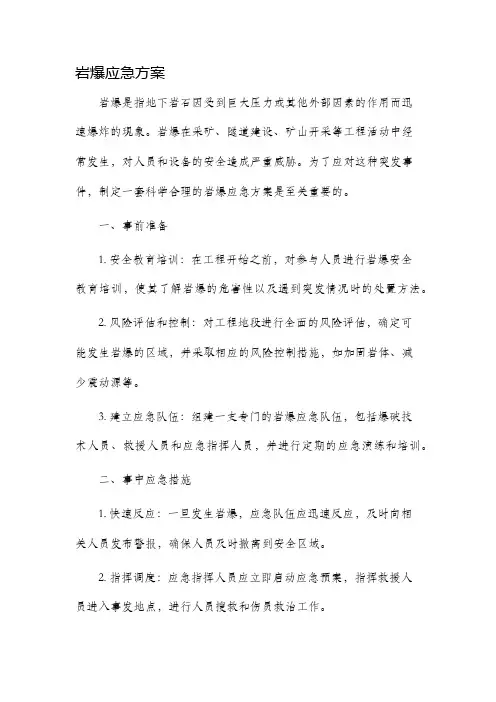 岩爆应急方案

岩爆是指地下岩石因受到巨大压力或其他外部因素的作用而迅速爆炸的现象。岩爆在采矿、隧道建设、矿山开采等工程活动中经常发生，对人员和设备的安全造成严重威胁。为了应对这种突发事件，制定一套科学合理的岩爆应急方案是至关重要的。

一、事前准备

1. 安全教育培训：在工程开始之前，对参与人员进行岩爆安全教育培训，使其了解岩爆的危害性以及遇到突发情况时的处置方法。

2. 风险评估和控制：对工程地段进行全面的风险评估，确定可能发生岩爆的区域，并采取相应的风险控制措施，如加固岩体、减少震动源等。

3. 建立应急队伍：组建一支专门的岩爆应急队伍，包括爆破技术人员、救援人员和应急指挥人员，并进行定期的应急演练和培训。

二、事中应急措施

1. 快速反应：一旦发生岩爆，应急队伍应迅速反应，及时向相关人员发布警报，确保人员及时撤离到安全区域。

2. 指挥调度：应急指挥人员应立即启动应急预案，指挥救援人员进入事发地点，进行人员搜救和伤员救治工作。